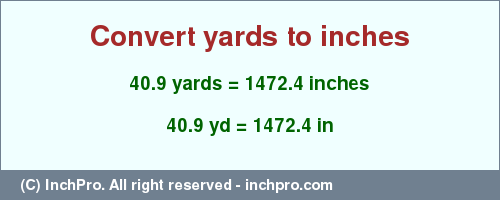 Convert yards to inches

40.9 yards = 1472.4 inches

40.9 yd = 1472.4 in

(C) InchPro. All right reserved - inchpro.com